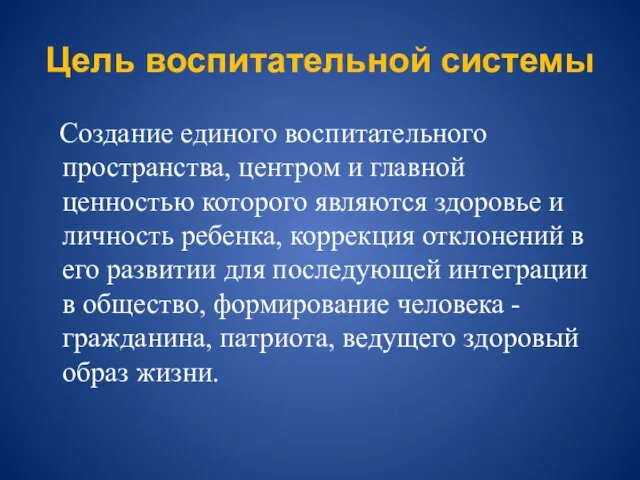 Цель воспитательной системы

Создание единого воспитательного пространства, центром и главной ценностью которого являются здоровье и личность ребенка, коррекция отклонений в его развитии для последующей интеграции в общество, формирование человека - гражданина, патриота, ведущего здоровый образ жизни.